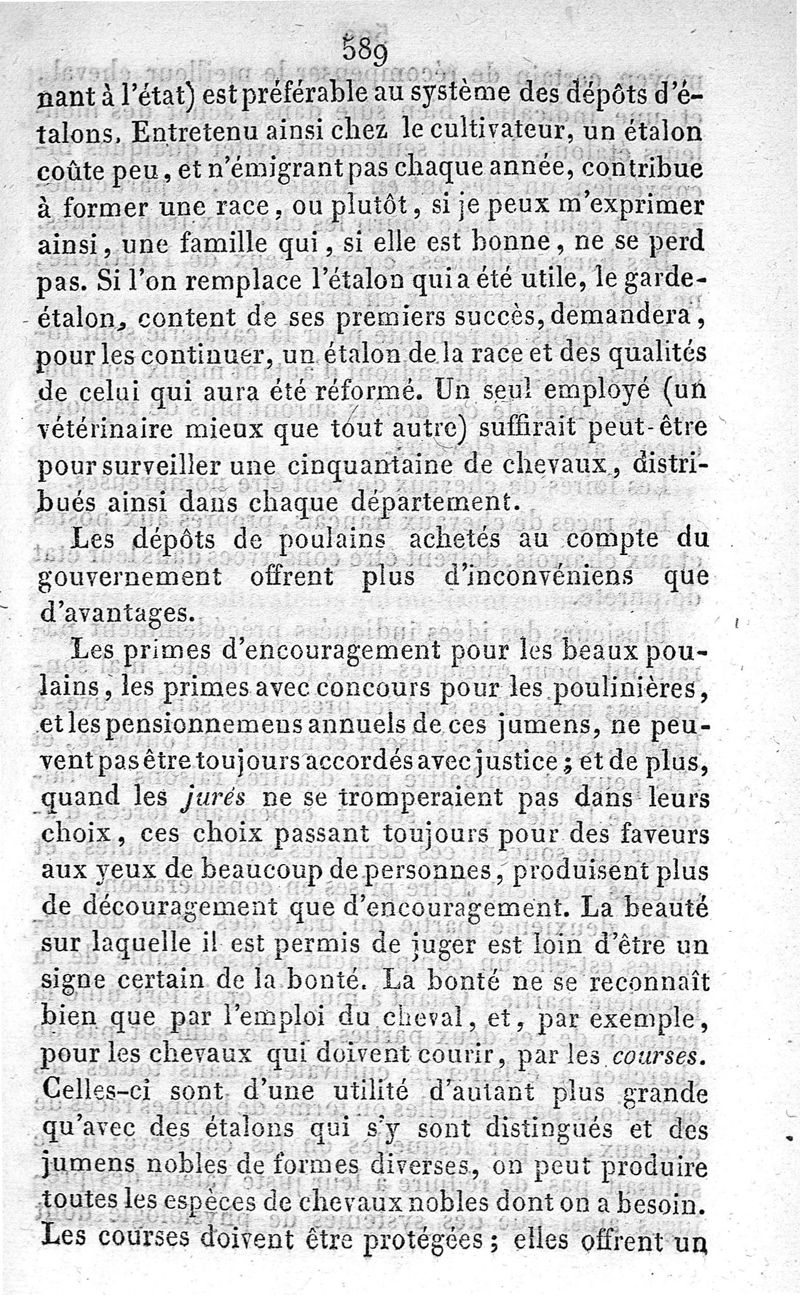 589

nant à l'état) est préférable au système des dépôts d'étalons. Entretenu ainsi chez le cultivateur, un étalon coûte peu, et n'émigrant pas chaque année, contribue à former une race, ou plutôt, si je peux m'exprimer ainsi, une famille qui, si elle est bonne, ne se perd pas. Si l'on remplace l'étalon qui a été utile, le garde-étalon, content de ses premiers succès, demandera, pour les continuer, un étalon de la race et des qualités de celui qui aura été réformé. Un seul employé (un vétérinaire mieux que tout autre) suffirait peut-être pour surveiller une cinquantaine de chevaux, distribués ainsi dans chaque département.

Les dépôts de poulains achetés au compte du gouvernement offrent plus d'inconvéniens que d'avantages.

Les primes d'encouragement pour les beaux poulains, les primes avec concours pour les poulinières, et les pensionnemens annuels de ces jumens, ne peuvent pas être toujours accordés avec justice; et de plus, quand les jurés ne se tromperaient pas dans leurs choix, ces choix passant toujours pour des faveurs aux yeux de beaucoup de personnes, produisent plus de découragement que d'encouragement. La beauté sur laquelle il est permis de juger est loin d'être un signe certain de la bonté. La bonté ne se reconnaît bien que par l'emploi du cheval, et, par exemple, pour les chevaux qui doivent courir, par les courses. Celles-ci sont d'une utilité d'autant plus grande qu'avec des étalons qui s'y sont distingués et des jumens nobles de formes diverses, on peut produire toutes les espèces de chevaux nobles dont on a besoin. Les courses doivent être protégées; elles offrent un